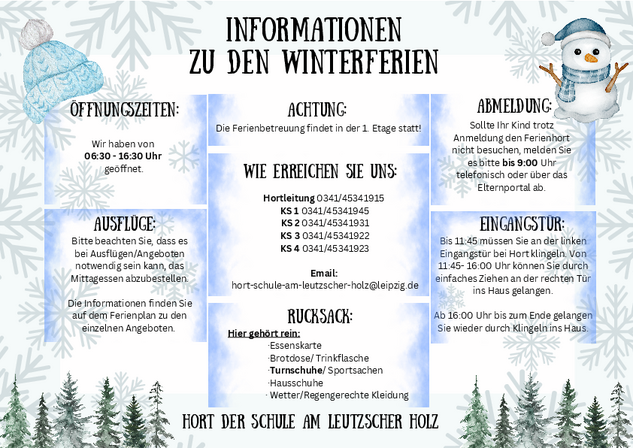 INFORMATIONEN
ZU DEN WINTERFERIEN

ÖFFNUNGSZEITEN:

Wir haben von
06:30 - 16:30 Uhr
geöffnet.

AUSFLÜGE:

Bitte beachten Sie, dass es bei Ausflügen/Angeboten notwendig sein kann, das Mittagessen abzubestellen.

Die Informationen finden Sie auf dem Ferienplan zu den einzelnen Angeboten.

ACHTUNG:

Die Ferienbetreuung findet in der 1. Etage statt!

WIE ERREICHEN SIE UNS:

Hortleitung 0341/45341915
KS 1 0341/45341945
KS 2 0341/45341931
KS 3 0341/45341922
KS 4 0341/45341923

Email:
hort-schule-am-leutzscher-holz@leipzig.de

RUCKSACK:

Hier gehört rein:
·Essenskarte
·Brotdose/ Trinkflasche
·Turnschuhe/ Sportsachen
·Hausschuhe
· Wetter/Regengerechte Kleidung

ABMELDUNG:

Sollte Ihr Kind trotz Anmeldung den Ferienhort nicht besuchen, melden Sie es bitte bis 9:00 Uhr telefonisch oder über das Elternportal ab.

EINGANGSTÜR:

Bis 11:45 müssen Sie an der linken Eingangstür bei Hort klingeln. Von 11:45- 16:00 Uhr können Sie durch einfaches Ziehen an der rechten Tür ins Haus gelangen.

Ab 16:00 Uhr bis zum Ende gelangen Sie wieder durch Klingeln ins Haus.

HORT DER SCHULE AM LEUTZSCHER HOLZ